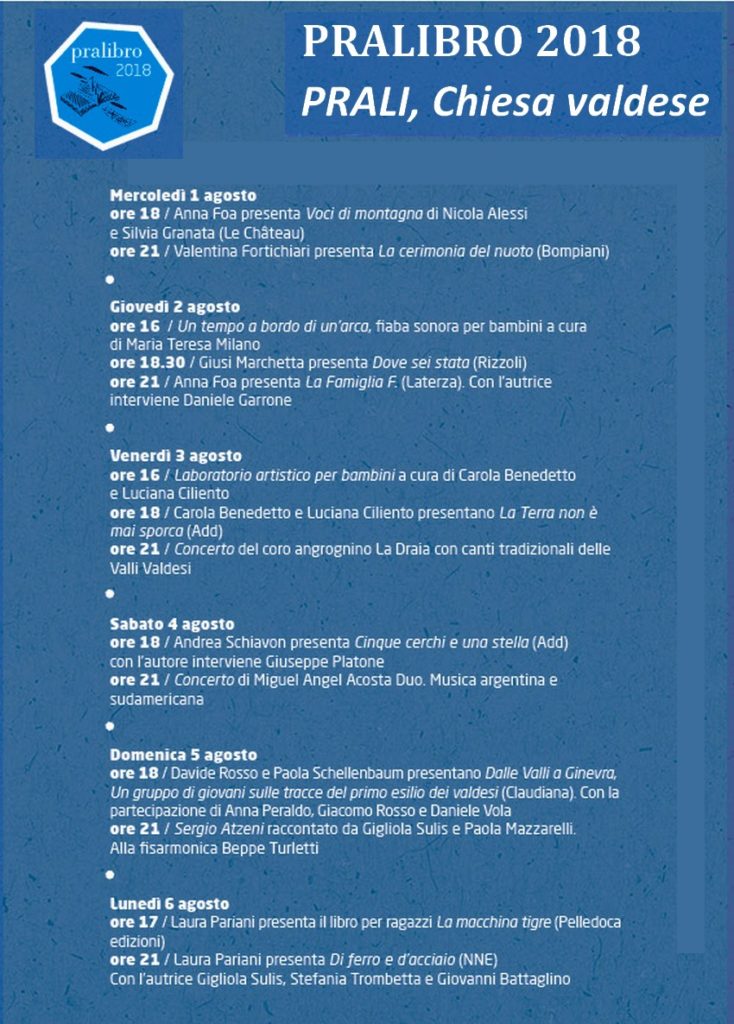 pralibro 2018

PRALIBRO 2018
PRALI, Chiesa valdese

Mercoledì 1 agosto
ore 18 / Anna Foa presenta Voci di montagna di Nicola Alessi e Silvia Granata (Le Château)
ore 21 / Valentina Fortichiari presenta La cerimonia del nuoto (Bompiani)

Giovedì 2 agosto
ore 16 / Un tempo a bordo di un'arca, fiaba sonora per bambini a cura di Maria Teresa Milano
ore 18.30 / Giusi Marchetta presenta Dove sei stata (Rizzoli)
ore 21 / Anna Foa presenta La Famiglia F. (Laterza). Con l'autrice interviene Daniele Garrone

Venerdì 3 agosto
ore 16 / Laboratorio artistico per bambini a cura di Carola Benedetto e Luciana Ciliento
ore 18 / Carola Benedetto e Luciana Ciliento presentano La Terra non è mai sporca (Add)
ore 21 / Concerto del coro angrognino La Draia con canti tradizionali delle Valli Valdesi

Sabato 4 agosto
ore 18 / Andrea Schiavon presenta Cinque cerchi e una stella (Add) con l'autore interviene Giuseppe Platone
ore 21 / Concerto di Miguel Angel Acosta Duo. Musica argentina e sudamericana

Domenica 5 agosto
ore 18 / Davide Rosso e Paola Schellenbaum presentano Dalle Valli a Ginevra, Un gruppo di giovani sulle tracce del primo esilio dei valdesi (Claudiana). Con la partecipazione di Anna Peraldo, Giacomo Rosso e Daniele Vola
ore 21 / Sergio Atzeni raccontato da Gigliola Sulis e Paola Mazzarelli. Alla fisarmonica Beppe Turletti

Lunedì 6 agosto
ore 17 / Laura Pariani presenta il libro per ragazzi La macchina tigre (Pelledoca edizioni)
ore 21 / Laura Pariani presenta Di ferro e d'acciaio (NNE) Con l'autrice Gigliola Sulis, Stefania Trombetta e Giovanni Battaglino